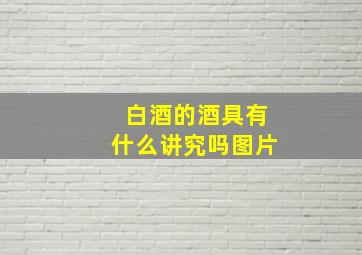 白酒的酒具有什么讲究吗图片